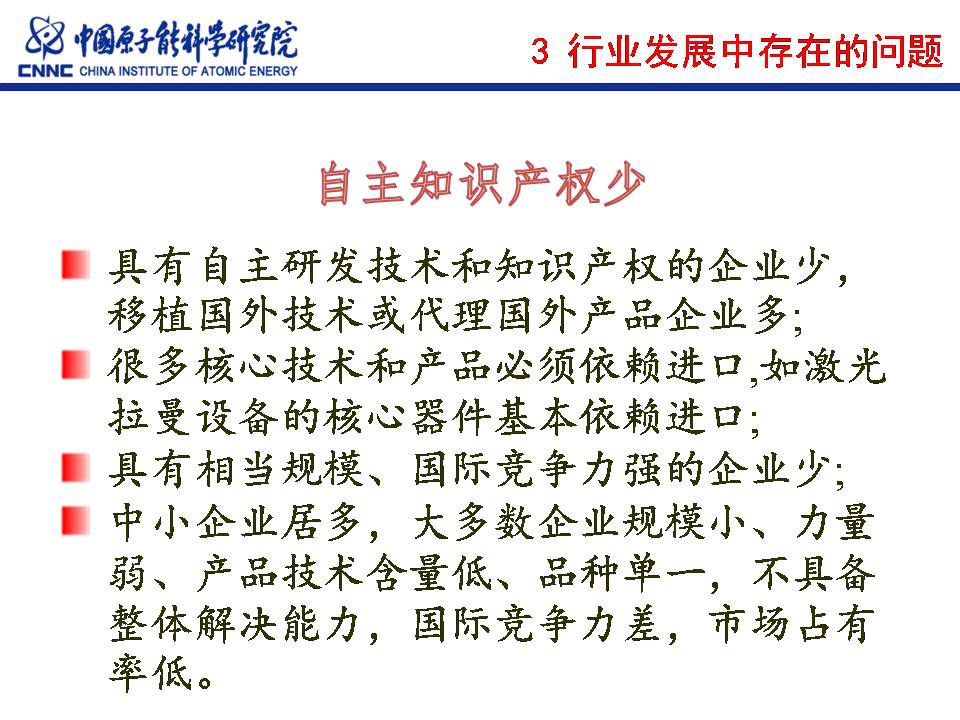 中国原子能科学研究院
CNNC CHINA INSTITUTE OF ATOMIC ENERGY

3 行业发展中存在的问题

自主知识产权少

具有自主研发技术和知识产权的企业少，移植国外技术或代理国外产品企业多;

很多核心技术和产品必须依赖进口,如激光拉曼设备的核心器件基本依赖进口;

具有相当规模、国际竞争力强的企业少;

中小企业居多，大多数企业规模小、力量弱、产品技术含量低、品种单一，不具备整体解决能力，国际竞争力差，市场占有率低。